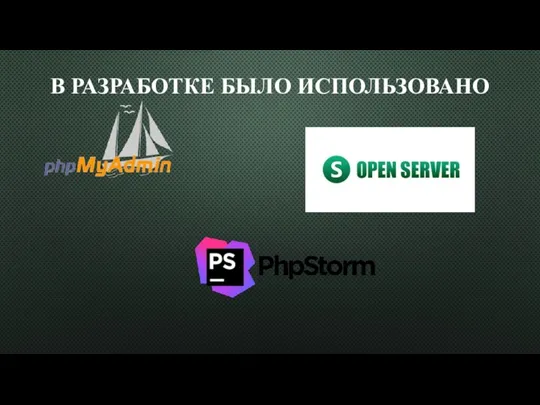 В РАЗРАБОТКЕ БЫЛО ИСПОЛЬЗОВАНО

phpMyAdmin

S OPEN SERVER

PS

PhpStorm